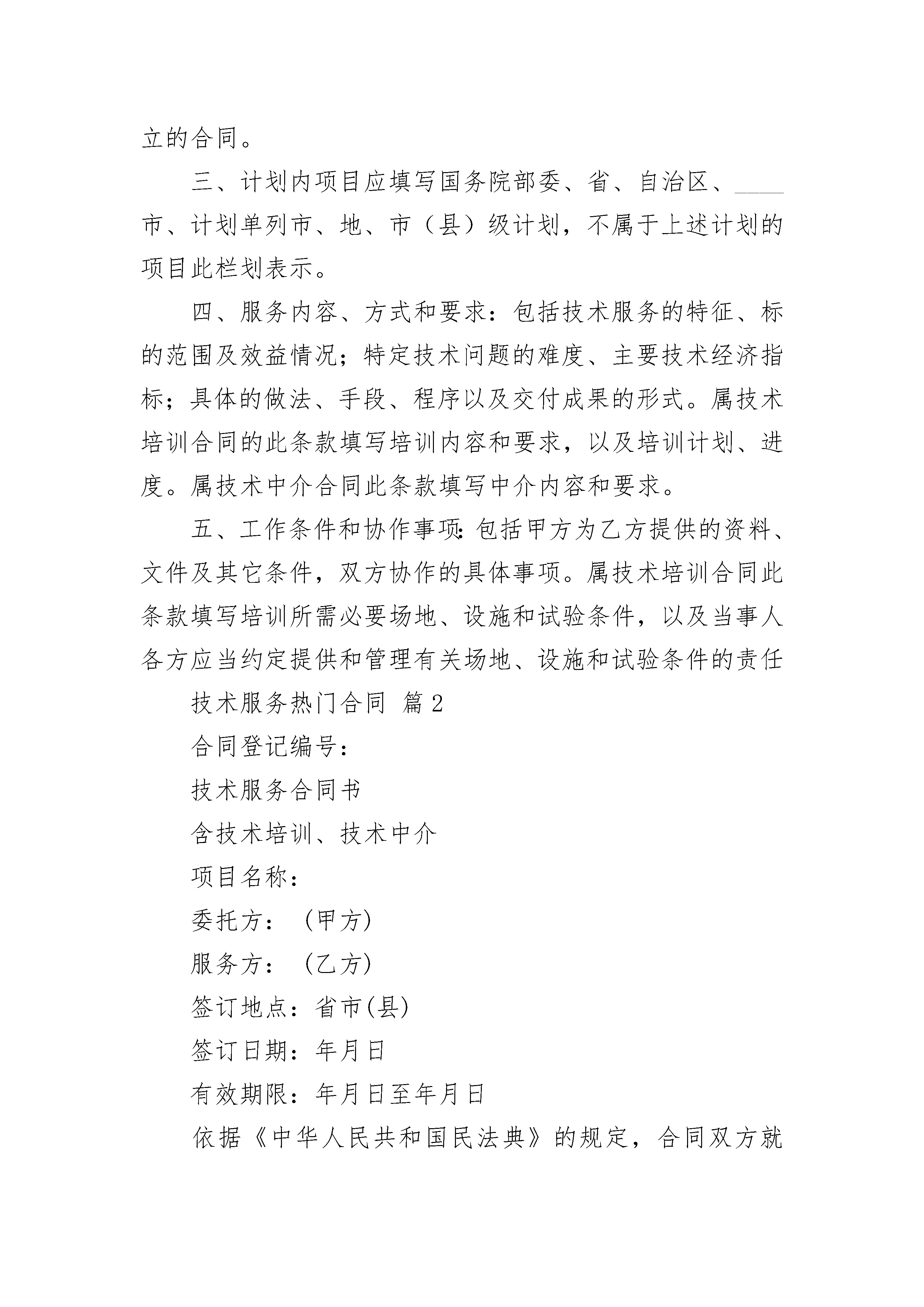 立的合同。

三、计划内项目应填写国务院部委、省、自治区、____市、计划单列市、地、市（县）级计划，不属于上述计划的项目此栏划表示。

四、服务内容、方式和要求：包括技术服务的特征、标的范围及效益情况；特定技术问题的难度、主要技术经济指标；具体的做法、手段、程序以及交付成果的形式。属技术培训合同的此条款填写培训内容和要求，以及培训计划、进度。属技术中介合同此条款填写中介内容和要求。

五、工作条件和协作事项：包括甲方为乙方提供的资料、文件及其它条件，双方协作的具体事项。属技术培训合同此条款填写培训所需必要场地、设施和试验条件，以及当事人各方应当约定提供和管理有关场地、设施和试验条件的责任

技术服务热门合同 篇2

合同登记编号：

技术服务合同书

含技术培训、技术中介

项目名称：

委托方：（甲方）

服务方：（乙方）

签订地点：省市(县)

签订日期：年月日

有效期限：年月日至年月日

依据《中华人民共和国民法典》的规定，合同双方就